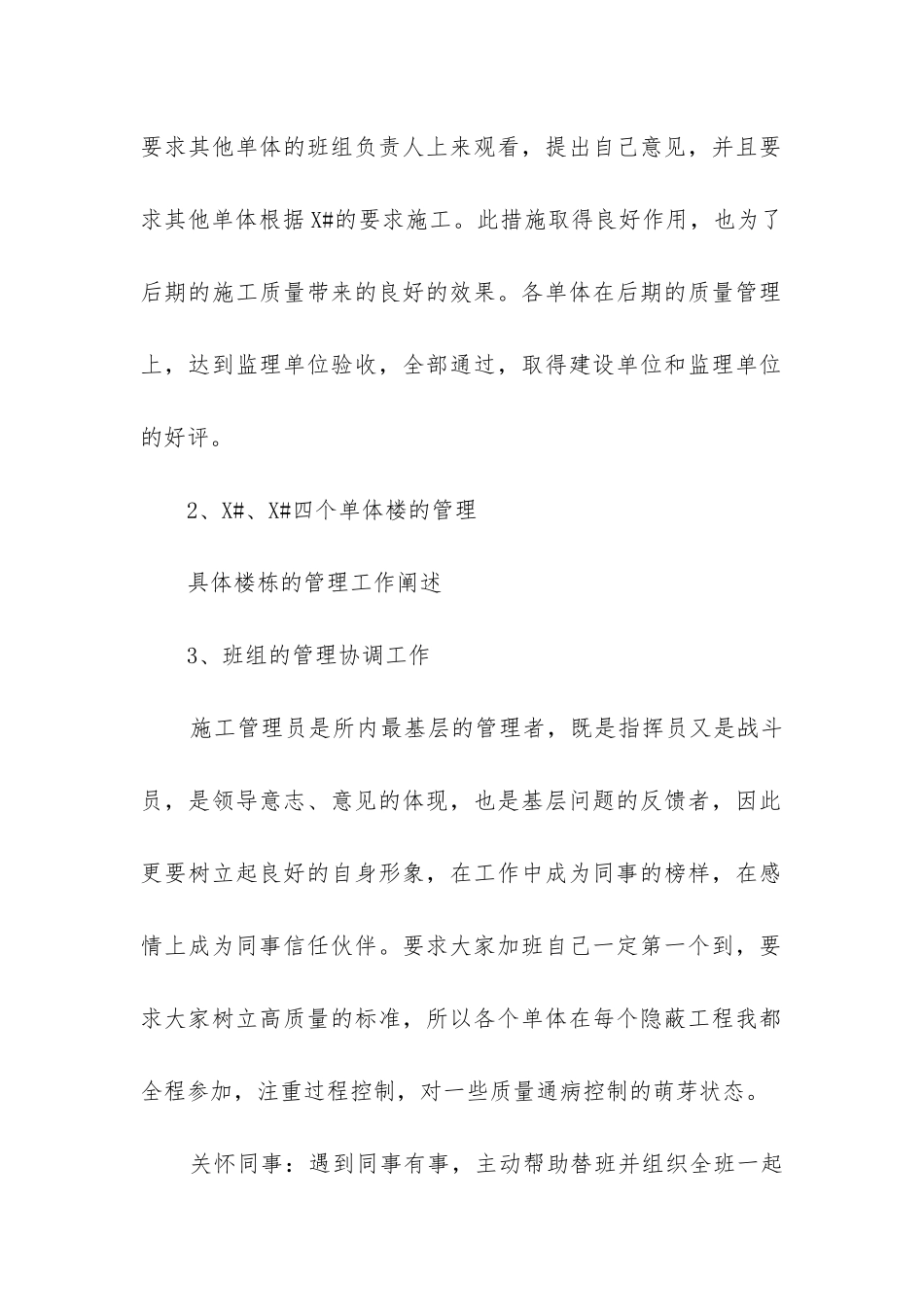 要求其他单体的班组负责人上来观看，提出自己意见，并且要求其他单体根据X#的要求施工。此措施取得良好作用，也为了后期的施工质量带来的良好的效果。各单体在后期的质量管理上，达到监理单位验收，全部通过，取得建设单位和监理单位的好评。

2、X#、X#四个单体楼的管理

具体楼栋的管理工作阐述

3、班组的管理协调工作

施工管理员是所内最基层的管理者，既是指挥员又是战斗员，是领导意志、意见的体现，也是基层问题的反馈者，因此更要树立起良好的自身形象，在工作中成为同事的榜样，在感情上成为同事信任伙伴。要求大家加班自己一定第一个到，要求大家树立高质量的标准，所以各个单体在每个隐蔽工程我都全程参加，注重过程控制，对一些质量通病控制的萌芽状态。

关怀同事：遇到同事有事，主动帮助替班并组织全班一起